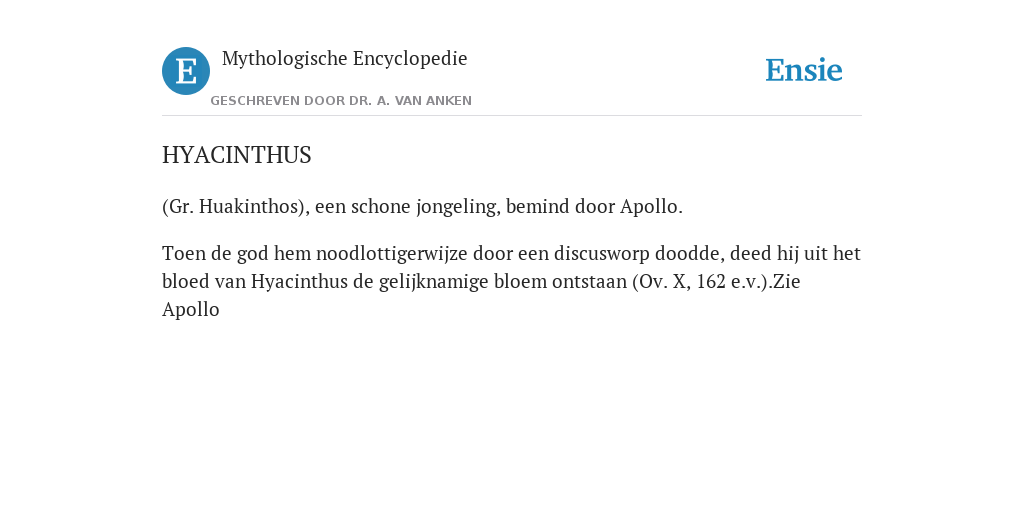 E Mythologische Encyclopedie

GESCHREVEN DOOR DR. A. VAN ANKEN

Ensie

HYACINTHUS

(Gr. Huakinthos), een schone jongeling, bemind door Apollo.

Toen de god hem noodlottigerwijze door een discusworp doodde, deed hij uit het bloed van Hyacinthus de gelijknamige bloem ontstaan (Ov. X, 162 e.v.).Zie Apollo